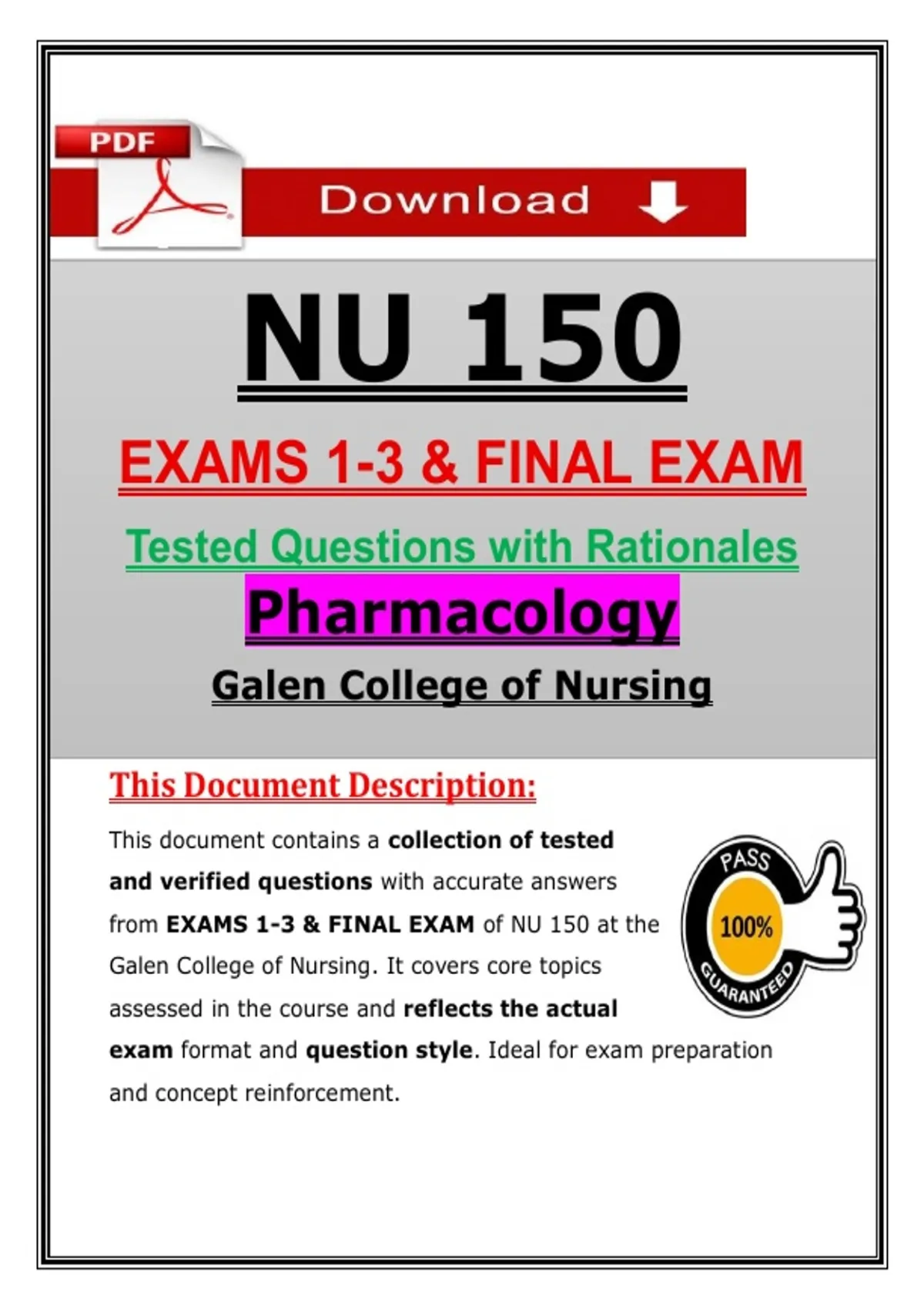 PDF

Download

NU 150

EXAMS 1-3 & FINAL EXAM

Tested Questions with Rationales

Pharmacology

Galen College of Nursing

This Document Description:

This document contains a collection of tested and verified questions with accurate answers from EXAMS 1-3 & FINAL EXAM of NU 150 at the Galen College of Nursing. It covers core topics assessed in the course and reflects the actual exam format and question style. Ideal for exam preparation and concept reinforcement.

PASS
100%
GUARANTEED